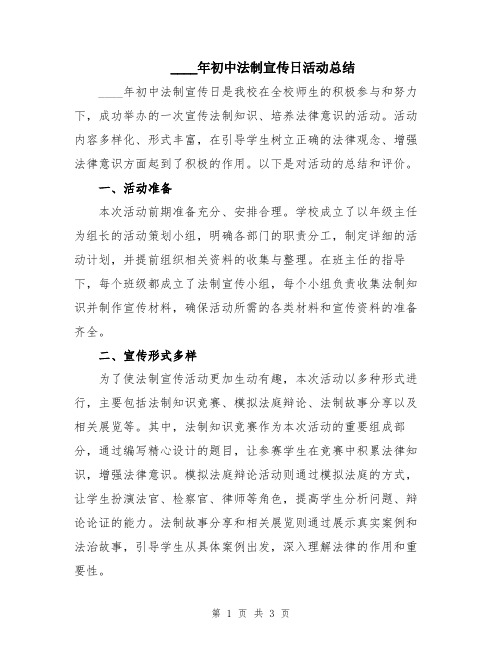 ____年初中法制宣传日活动总结

____年初中法制宣传日是我校在全校师生的积极参与和努力下，成功举办的一次宣传法制知识、培养法律意识的活动。活动内容多样化、形式丰富，在引导学生树立正确的法律观念、增强法律意识方面起到了积极的作用。以下是对活动的总结和评价。

一、活动准备

本次活动前期准备充分、安排合理。学校成立了以年级主任为组长的活动策划小组，明确各部门的职责分工，制定详细的活动计划，并提前组织相关资料的收集与整理。在班主任的指导下，每个班级都成立了法制宣传小组，每个小组负责收集法制知识并制作宣传材料，确保活动所需的各类材料和宣传资料的准备齐全。

二、宣传形式多样

为了使法制宣传活动更加生动有趣，本次活动以多种形式进行，主要包括法制知识竞赛、模拟法庭辩论、法制故事分享以及相关展览等。其中，法制知识竞赛作为本次活动的重要组成部分，通过编写精心设计的题目，让参赛学生在竞赛中积累法律知识，增强法律意识。模拟法庭辩论活动则通过模拟法庭的方式，让学生扮演法官、检察官、律师等角色，提高学生分析问题、辩论论证的能力。法制故事分享和相关展览则通过展示真实案例和法治故事，引导学生从具体案例出发，深入理解法律的作用和重要性。

第 1 页 共 3 页